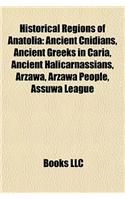 Historical Regions of Anatolia: Ancient Cnidians, Ancient Greeks in Caria, Ancient Halicarnassians, Arzawa, Arzawa People, Assuwa League

Books LLC